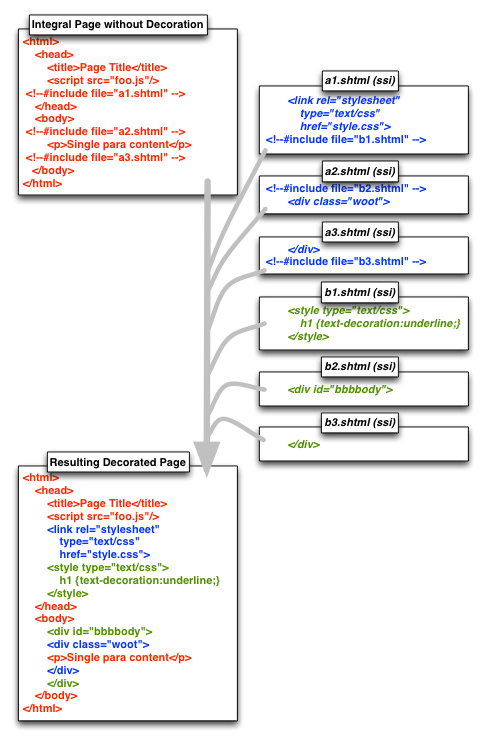 Integral Page without Decoration

<html>
<head>
<title>Page Title</title>
<script src="foo.js"/>
<!--#include file="a1.shtml" -->
</head>
<body>
<!--#include file="a2.shtml" -->
<p>Single para content</p>
<!--#include file="a3.shtml" -->
</body>
</html>

a1.shtml (ssi)

<link rel="stylesheet"
type="text/css"
href="style.css">
<!--#include file="b1.shtml" -->

a2.shtml (ssi)

<!--#include file="b2.shtml" -->
<div class="woot">

a3.shtml (ssi)

</div>
<!--#include file="b3.shtml" -->

b1.shtml (ssi)

<style type="text/css">
h1 {text-decoration:underline;}
</style>

b2.shtml (ssi)

<div id="bbbbody">

b3.shtml (ssi)

</div>

Resulting Decorated Page

<html>
<head>
<title>Page Title</title>
<script src="foo.js"/>
<link rel="stylesheet"
type="text/css"
href="style.css">
<style type="text/css">
h1 {text-decoration:underline;}
</style>
</head>
<body>
<div id="bbbbody">
<div class="woot">
<p>Single para content</p>
</div>
</div>
</body>
</html>